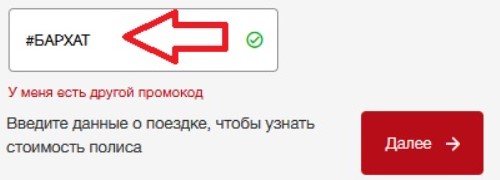 #БАРХАТ

У меня есть другой промокод

Введите данные о поездке, чтобы узнать стоимость полиса

Далее →